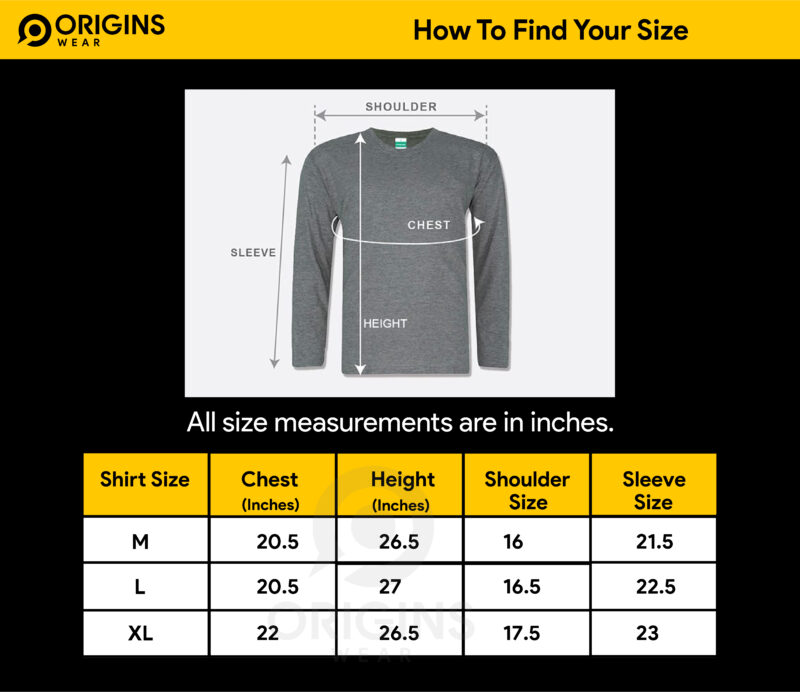 ORIGINS WEAR

How To Find Your Size

SHOULDER

CHEST

SLEEVE

HEIGHT

All size measurements are in inches.

| Shirt Size | Chest (Inches) | Height (Inches) | Shoulder Size | Sleeve Size |
|---|---|---|---|---|
| M | 20.5 | 26.5 | 16 | 21.5 |
| L | 20.5 | 27 | 16.5 | 22.5 |
| XL | 22 | 26.5 | 17.5 | 23 |

ORIGINS WEAR